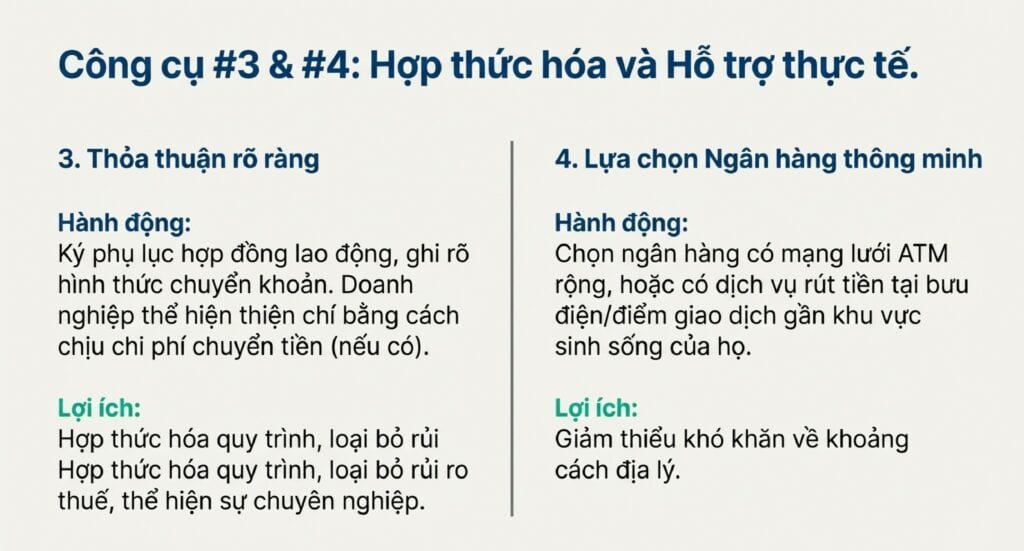 Công cụ #3 & #4: Hợp thức hóa và Hỗ trợ thực tế.

3. Thỏa thuận rõ ràng

Hành động:
Ký phụ lục hợp đồng lao động, ghi rõ hình thức chuyển khoản. Doanh nghiệp thể hiện thiện chí bằng cách chịu chi phí chuyển tiền (nếu có).

Lợi ích:
Hợp thức hóa quy trình, loại bỏ rủi Hợp thức hóa quy trình, loại bỏ rủi ro thuế, thể hiện sự chuyên nghiệp.

4. Lựa chọn Ngân hàng thông minh

Hành động:
Chọn ngân hàng có mạng lưới ATM rộng, hoặc có dịch vụ rút tiền tại bưu điện/điểm giao dịch gần khu vực sinh sống của họ.

Lợi ích:
Giảm thiểu khó khăn về khoảng cách địa lý.